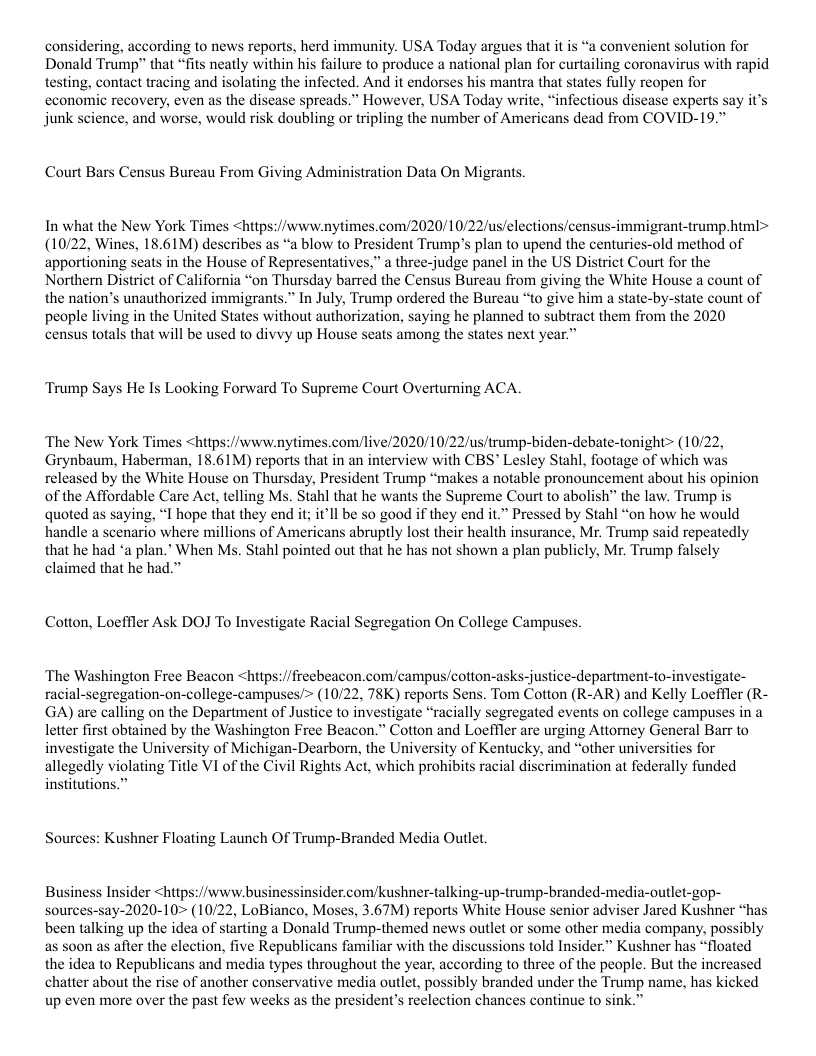 considering, according to news reports, herd immunity. USA Today argues that it is “a convenient solution for Donald Trump” that “fits neatly within his failure to produce a national plan for curtailing coronavirus with rapid testing, contact tracing and isolating the infected. And it endorses his mantra that states fully reopen for economic recovery, even as the disease spreads.” However, USA Today write, “infectious disease experts say it’s junk science, and worse, would risk doubling or tripling the number of Americans dead from COVID-19.”

Court Bars Census Bureau From Giving Administration Data On Migrants.

In what the New York Times <https://www.nytimes.com/2020/10/22/us/elections/census-immigrant-trump.html> (10/22, Wines, 18.61M) describes as “a blow to President Trump’s plan to upend the centuries-old method of apportioning seats in the House of Representatives,” a three-judge panel in the US District Court for the Northern District of California “on Thursday barred the Census Bureau from giving the White House a count of the nation’s unauthorized immigrants.” In July, Trump ordered the Bureau “to give him a state-by-state count of people living in the United States without authorization, saying he planned to subtract them from the 2020 census totals that will be used to divvy up House seats among the states next year.”

Trump Says He Is Looking Forward To Supreme Court Overturning ACA.

The New York Times <https://www.nytimes.com/live/2020/10/22/us/trump-biden-debate-tonight> (10/22, Grynbaum, Haberman, 18.61M) reports that in an interview with CBS’ Lesley Stahl, footage of which was released by the White House on Thursday, President Trump “makes a notable pronouncement about his opinion of the Affordable Care Act, telling Ms. Stahl that he wants the Supreme Court to abolish” the law. Trump is quoted as saying, “I hope that they end it; it’ll be so good if they end it.” Pressed by Stahl “on how he would handle a scenario where millions of Americans abruptly lost their health insurance, Mr. Trump said repeatedly that he had ‘a plan.’ When Ms. Stahl pointed out that he has not shown a plan publicly, Mr. Trump falsely claimed that he had.”

Cotton, Loeffler Ask DOJ To Investigate Racial Segregation On College Campuses.

The Washington Free Beacon <https://freebeacon.com/campus/cotton-asks-justice-department-to-investigate-racial-segregation-on-college-campuses/> (10/22, 78K) reports Sens. Tom Cotton (R-AR) and Kelly Loeffler (R-GA) are calling on the Department of Justice to investigate “racially segregated events on college campuses in a letter first obtained by the Washington Free Beacon.” Cotton and Loeffler are urging Attorney General Barr to investigate the University of Michigan-Dearborn, the University of Kentucky, and “other universities for allegedly violating Title VI of the Civil Rights Act, which prohibits racial discrimination at federally funded institutions.”

Sources: Kushner Floating Launch Of Trump-Branded Media Outlet.

Business Insider <https://www.businessinsider.com/kushner-talking-up-trump-branded-media-outlet-gop-sources-say-2020-10> (10/22, LoBianco, Moses, 3.67M) reports White House senior adviser Jared Kushner “has been talking up the idea of starting a Donald Trump-themed news outlet or some other media company, possibly as soon as after the election, five Republicans familiar with the discussions told Insider.” Kushner has “floated the idea to Republicans and media types throughout the year, according to three of the people. But the increased chatter about the rise of another conservative media outlet, possibly branded under the Trump name, has kicked up even more over the past few weeks as the president’s reelection chances continue to sink.”